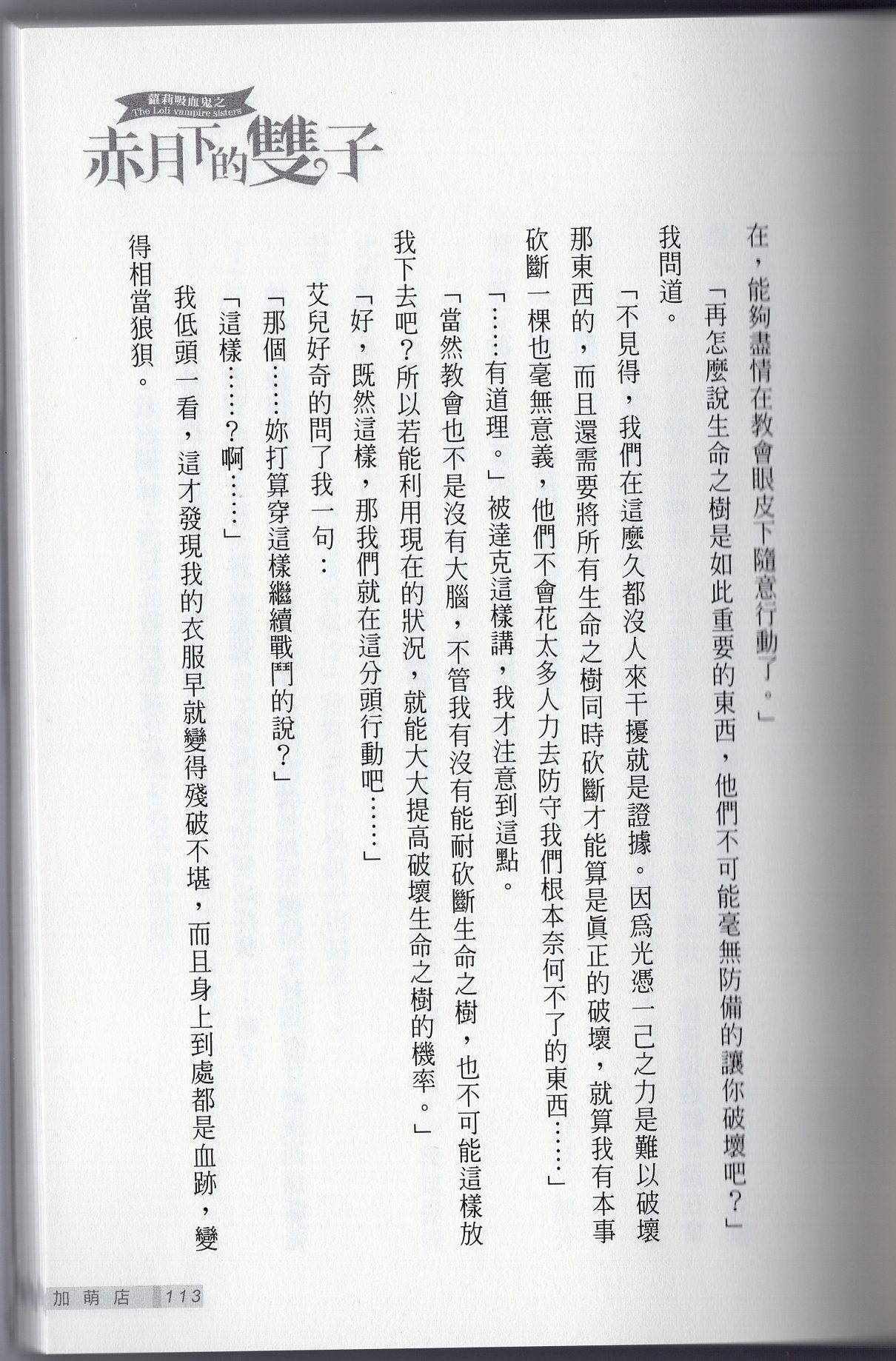 蘿莉吸血鬼之
The Loli vampire sisters
赤月下的雙子

在，能夠盡情在教會眼皮下隨意行動了。」

「再怎麼說生命之樹是如此重要的東西，他們不可能毫無防備的讓你破壞吧？」

我問道。

「不見得，我們在這麼久都沒人來干擾就是證據。因爲光憑一己之力是難以破壞那東西的，而且還需要將所有生命之樹同時砍斷才能算是眞正的破壞，就算我有本事砍斷一棵也毫無意義，他們不會花太多人力去防守我們根本奈何不了的東西……」

「……有道理。」被達克這樣講，我才注意到這點。

「當然教會也不是沒有大腦，不管我有沒有能耐砍斷生命之樹，也不可能這樣放我下去吧？所以若能利用現在的狀況，就能大大提高破壞生命之樹的機率。」

「好，既然這樣，那我們就在這分頭行動吧……」

艾兒好奇的問了我一句：

「那個……妳打算穿這樣繼續戰鬥的說？」

「這樣……？啊……」

我低頭一看，這才發現我的衣服早就變得殘破不堪，而且身上到處都是血跡，變得相當狼狽。

加萌店 113